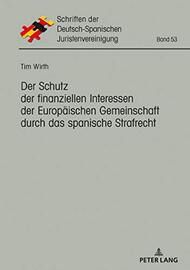 Schriften der Deutsch-Spanischen Juristenvereinigung

Band 53

Tim Wirth

Der Schutz der finanziellen Interessen der Europäischen Gemeinschaft durch das spanische Strafrecht

PETER LANG